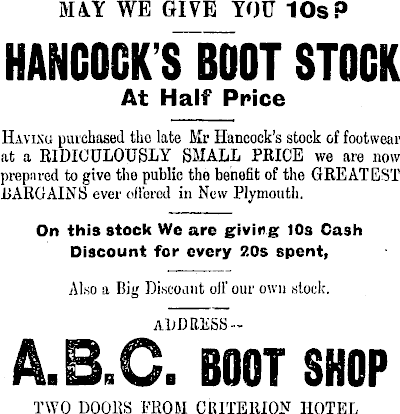 MAY WE GIVE YOU 10s?

HANCOCK'S BOOT STOCK

At Half Price

HAVING purchased the late Mr Hancock's stock of footwear at a RIDICULOUSLY SMALL PRICE we are now prepared to give the public the benefit of the GREATEST BARGAINS ever offered in New Plymouth.

On this stock We are giving 10s Cash Discount for every 20s spent,

Also a Big Discount off our own stock.

ADDRESS—

A.B.C. BOOT SHOP

TWO DOORS FROM CRITERION HOTEL